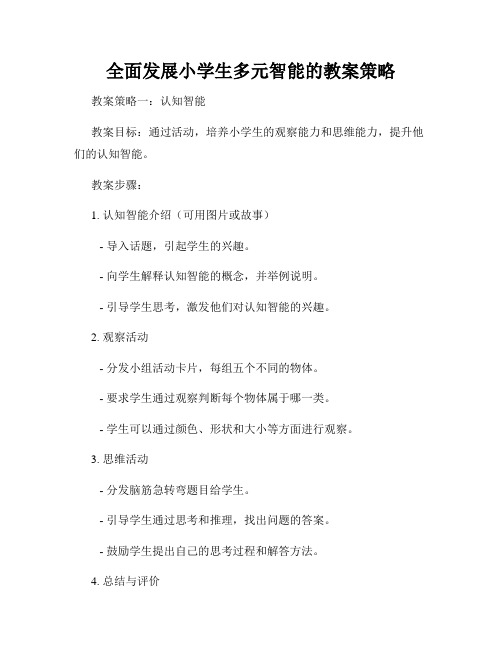 全面发展小学生多元智能的教案策略

教案策略一：认知智能

教案目标：通过活动，培养小学生的观察能力和思维能力，提升他们的认知智能。

教案步骤：

1. 认知智能介绍（可用图片或故事）

- 导入话题，引起学生的兴趣。

- 向学生解释认知智能的概念，并举例说明。

- 引导学生思考，激发他们对认知智能的兴趣。

2. 观察活动

- 分发小组活动卡片，每组五个不同的物体。

- 要求学生通过观察判断每个物体属于哪一类。

- 学生可以通过颜色、形状和大小等方面进行观察。

3. 思维活动

- 分发脑筋急转弯题目给学生。

- 引导学生通过思考和推理，找出问题的答案。

- 鼓励学生提出自己的思考过程和解答方法。

4. 总结与评价